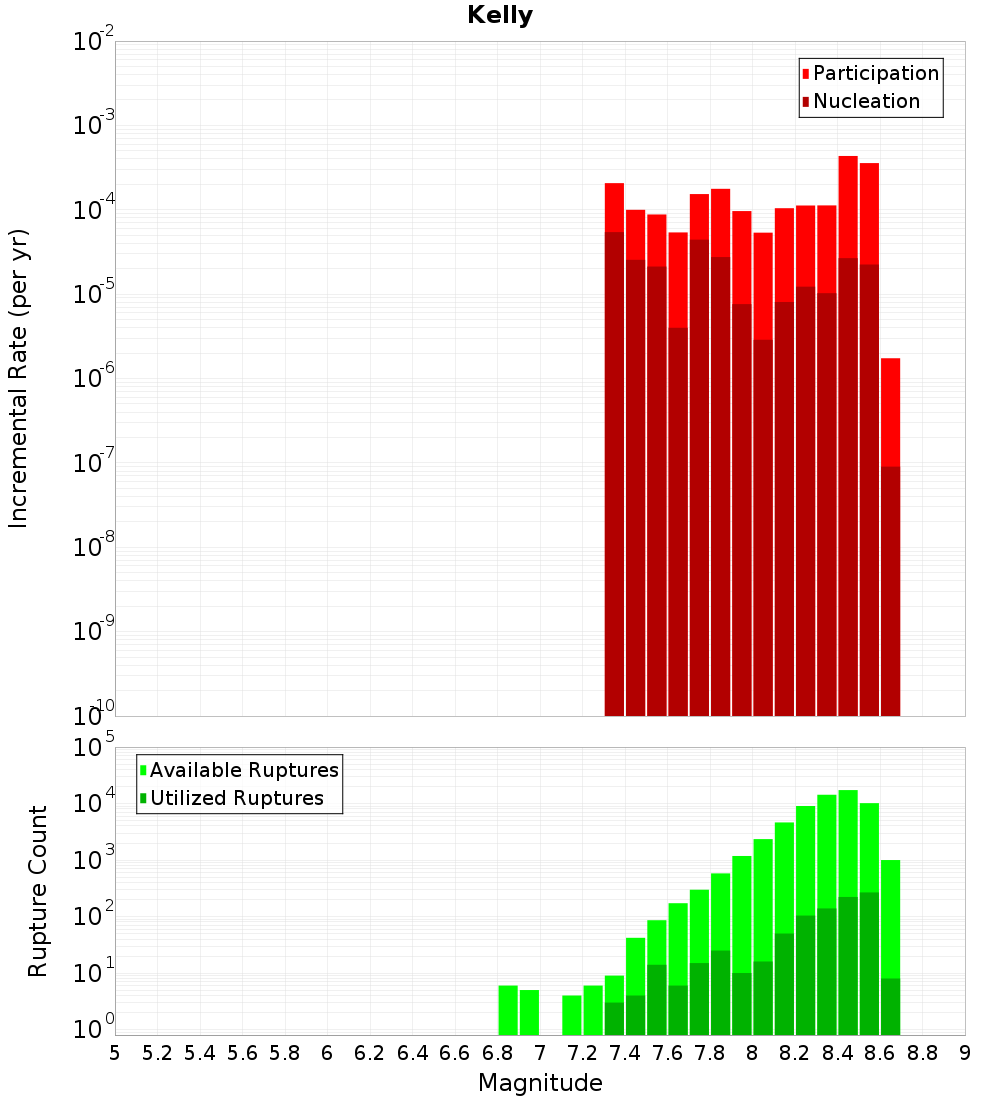 Kelly

Participation
Nucleation

Incremental Rate (per yr)

$10^{-2}$
$10^{-3}$
$10^{-4}$
$10^{-5}$
$10^{-6}$
$10^{-7}$
$10^{-8}$
$10^{-9}$
$10^{-10}$

Available Ruptures
Utilized Ruptures

Rupture Count

$10^{5}$
$10^{4}$
$10^{3}$
$10^{2}$
$10^{1}$
$10^{0}$

5 5.2 5.4 5.6 5.8 6 6.2 6.4 6.6 6.8 7 7.2 7.4 7.6 7.8 8 8.2 8.4 8.6 8.8 9

Magnitude